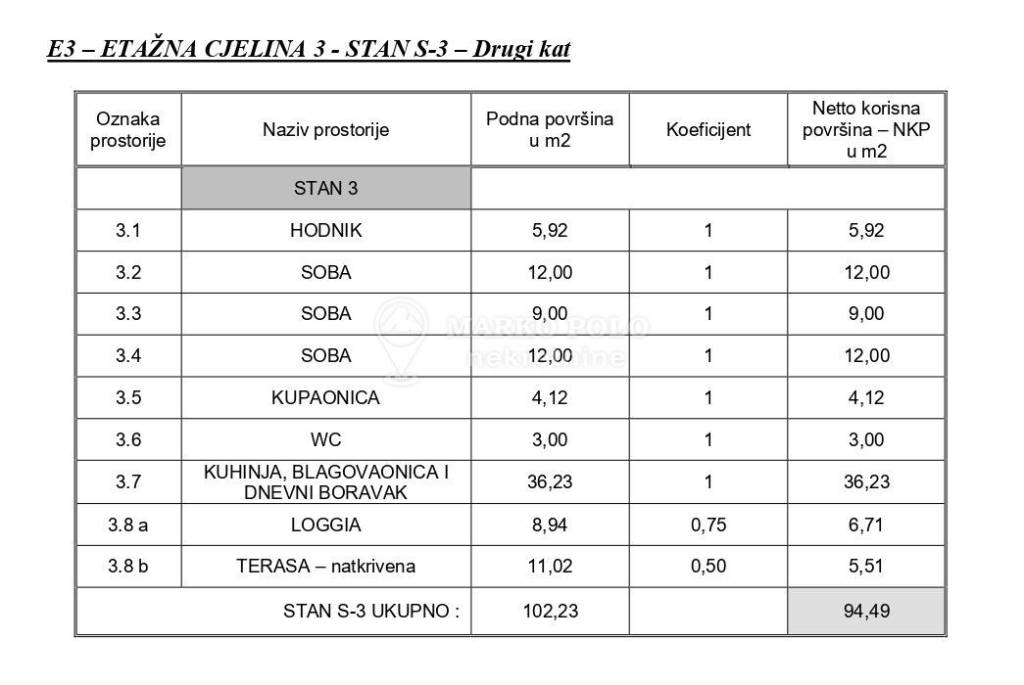 E3 – ETAŽNA CJELINA 3 - STAN S-3 – Drugi kat

| Oznaka prostorije | Naziv prostorije | Podna površina u m2 | Koeficijent | Netto korisna površina – NKP u m2 |
|---|---|---|---|---|
| | STAN 3 | | | |
| 3.1 | HODNIK | 5,92 | 1 | 5,92 |
| 3.2 | SOBA | 12,00 | 1 | 12,00 |
| 3.3 | SOBA | 9,00 | 1 | 9,00 |
| 3.4 | SOBA | 12,00 | 1 | 12,00 |
| 3.5 | KUPAONICA | 4,12 | 1 | 4,12 |
| 3.6 | WC | 3,00 | 1 | 3,00 |
| 3.7 | KUHINJA, BLAGOVAONICA I DNEVNI BORAVAK | 36,23 | 1 | 36,23 |
| 3.8 a | LOGGIA | 8,94 | 0,75 | 6,71 |
| 3.8 b | TERASA – natkrivena | 11,02 | 0,50 | 5,51 |
| STAN S-3 UKUPNO : | | 102,23 | | 94,49 |

MARKO POLO nekretnine